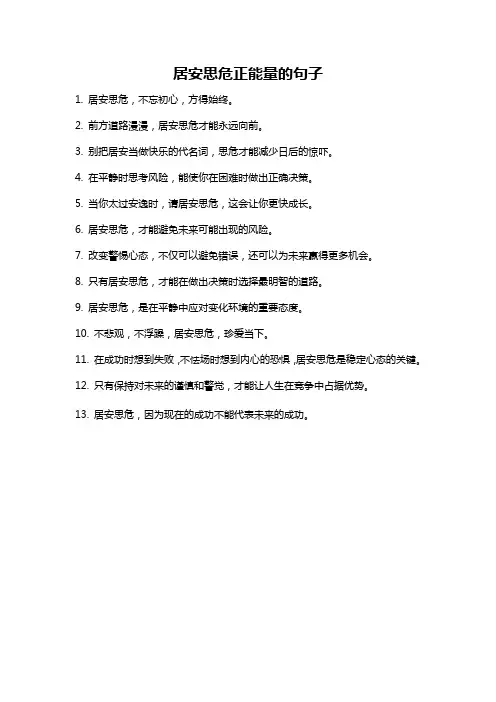 居安思危正能量的句子

1. 居安思危，不忘初心，方得始终。

2. 前方道路漫漫，居安思危才能永远向前。

3. 别把居安当做快乐的代名词，思危才能减少日后的惊吓。

4. 在平静时思考风险，能使你在困难时做出正确决策。

5. 当你太过安逸时，请居安思危，这会让你更快成长。

6. 居安思危，才能避免未来可能出现的风险。

7. 改变警惕心态，不仅可以避免错误，还可以为未来赢得更多机会。

8. 只有居安思危，才能在做出决策时选择最明智的道路。

9. 居安思危，是在平静中应对变化环境的重要态度。

10. 不悲观，不浮躁，居安思危，珍爱当下。

11. 在成功时想到失败，不怯场时想到内心的恐惧，居安思危是稳定心态的关键。

12. 只有保持对未来的谨慎和警觉，才能让人生在竞争中占据优势。

13. 居安思危，因为现在的成功不能代表未来的成功。